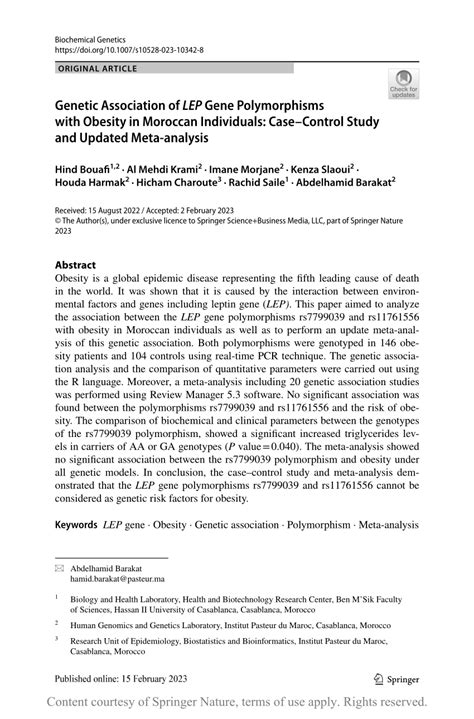 Biochemical Genetics
https://doi.org/10.1007/s10528-023-10342-8

ORIGINAL ARTICLE

Check for updates

Genetic Association of LEP Gene Polymorphisms with Obesity in Moroccan Individuals: Case–Control Study and Updated Meta-analysis

Hind Bouafi$^{1,2}$ · Al Mehdi Krami$^{2}$ · Imane Morjane$^{2}$ · Kenza Slaoui$^{2}$ · Houda Harmak$^{2}$ · Hicham Charoute$^{3}$ · Rachid Saile$^{1}$ · Abdelhamid Barakat$^{2}$

Received: 15 August 2022 / Accepted: 2 February 2023
© The Author(s), under exclusive licence to Springer Science+Business Media, LLC, part of Springer Nature 2023

Abstract
Obesity is a global epidemic disease representing the fifth leading cause of death in the world. It was shown that it is caused by the interaction between environmental factors and genes including leptin gene (LEP). This paper aimed to analyze the association between the LEP gene polymorphisms rs7799039 and rs11761556 with obesity in Moroccan individuals as well as to perform an update meta-analysis of this genetic association. Both polymorphisms were genotyped in 146 obesity patients and 104 controls using real-time PCR technique. The genetic association analysis and the comparison of quantitative parameters were carried out using the R language. Moreover, a meta-analysis including 20 genetic association studies was performed using Review Manager 5.3 software. No significant association was found between the polymorphisms rs7799039 and rs11761556 and the risk of obesity. The comparison of biochemical and clinical parameters between the genotypes of the rs7799039 polymorphism, showed a significant increased triglycerides levels in carriers of AA or GA genotypes (P value = 0.040). The meta-analysis showed no significant association between the rs7799039 polymorphism and obesity under all genetic models. In conclusion, the case–control study and meta-analysis demonstrated that the LEP gene polymorphisms rs7799039 and rs11761556 cannot be considered as genetic risk factors for obesity.

Keywords LEP gene · Obesity · Genetic association · Polymorphism · Meta-analysis

Abdelhamid Barakat
hamid.barakat@pasteur.ma

$^{1}$ Biology and Health Laboratory, Health and Biotechnology Research Center, Ben M'Sik Faculty of Sciences, Hassan II University of Casablanca, Casablanca, Morocco

$^{2}$ Human Genomics and Genetics Laboratory, Institut Pasteur du Maroc, Casablanca, Morocco

$^{3}$ Research Unit of Epidemiology, Biostatistics and Bioinformatics, Institut Pasteur du Maroc, Casablanca, Morocco

Published online: 15 February 2023

Springer

Content courtesy of Springer Nature, terms of use apply. Rights reserved.